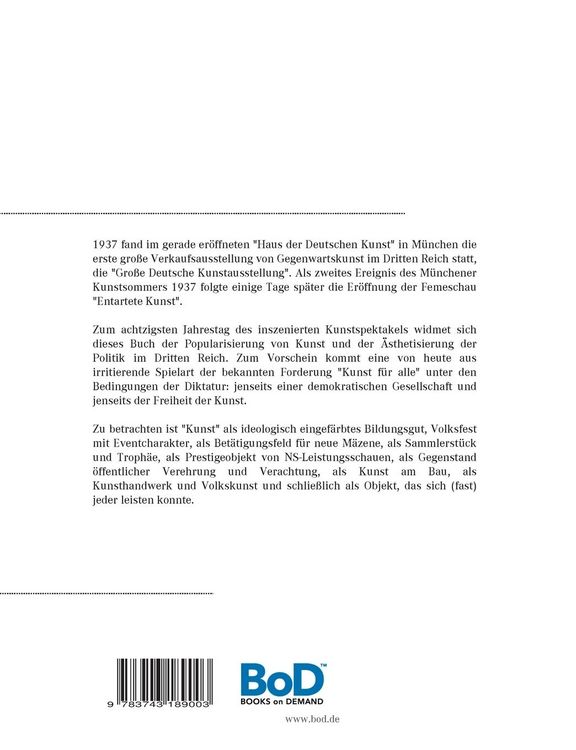 1937 fand im gerade eröffneten "Haus der Deutschen Kunst" in München die erste große Verkaufsausstellung von Gegenwartskunst im Dritten Reich statt, die "Große Deutsche Kunstausstellung". Als zweites Ereignis des Münchener Kunstsommers 1937 folgte einige Tage später die Eröffnung der Femeschau "Entartete Kunst".

Zum achtzigsten Jahrestag des inszenierten Kunstspektakels widmet sich dieses Buch der Popularisierung von Kunst und der Ästhetisierung der Politik im Dritten Reich. Zum Vorschein kommt eine von heute aus irritierende Spielart der bekannten Forderung "Kunst für alle" unter den Bedingungen der Diktatur: jenseits einer demokratischen Gesellschaft und jenseits der Freiheit der Kunst.

Zu betrachten ist "Kunst" als ideologisch eingefärbtes Bildungsgut, Volksfest mit Eventcharakter, als Betätigungsfeld für neue Mäzene, als Sammlerstück und Trophäe, als Prestigeobjekt von NS-Leistungsschauen, als Gegenstand öffentlicher Verehrung und Verachtung, als Kunst am Bau, als Kunsthandwerk und Volkskunst und schließlich als Objekt, das sich (fast) jeder leisten konnte.

9 783743 189003

BoD™
BOOKS on DEMAND

www.bod.de